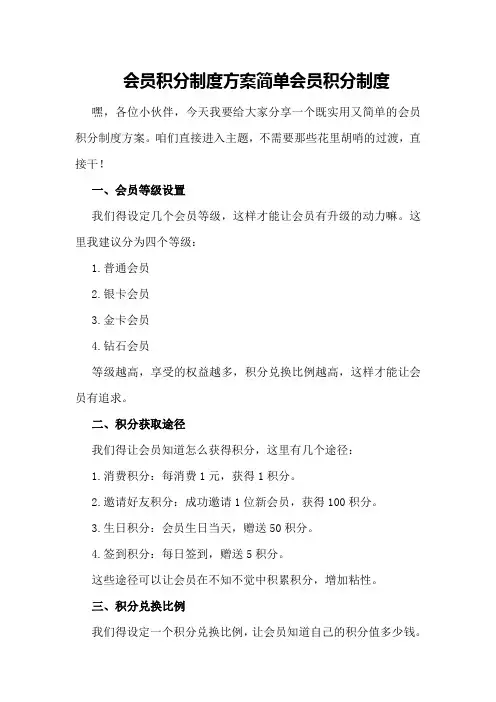 会员积分制度方案简单会员积分制度

嘿，各位小伙伴，今天我要给大家分享一个既实用又简单的会员积分制度方案。咱们直接进入主题，不需要那些花里胡哨的过渡，直接干！

一、会员等级设置

我们得设定几个会员等级，这样才能让会员有升级的动力嘛。这里我建议分为四个等级：

1. 普通会员

2. 银卡会员

3. 金卡会员

4. 钻石会员

等级越高，享受的权益越多，积分兑换比例越高，这样才能让会员有追求。

二、积分获取途径

我们得让会员知道怎么获得积分，这里有几个途径：

1. 消费积分：每消费 1 元，获得 1 积分。

2. 邀请好友积分：成功邀请 1 位新会员，获得 100 积分。

3. 生日积分：会员生日当天，赠送 50 积分。

4. 签到积分：每日签到，赠送 5 积分。

这些途径可以让会员在不知不觉中积累积分，增加粘性。

三、积分兑换比例

我们得设定一个积分兑换比例，让会员知道自己的积分值多少钱。